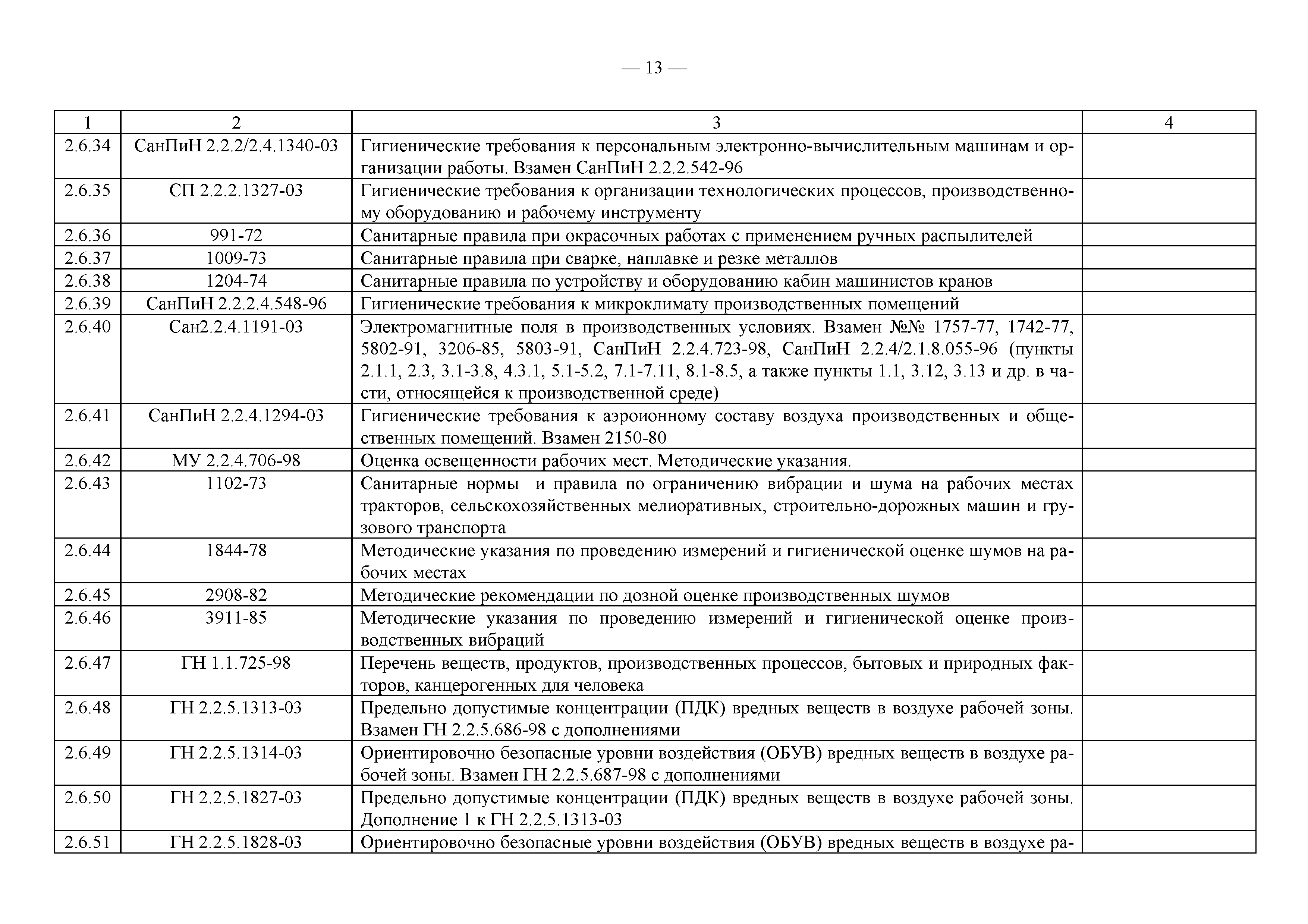 — 13 —

| 1 | 2 | 3 | 4 |
|---|---|---|---|
| 2.6.34 | СанПиН 2.2.2/2.4.1340-03 | Гигиенические требования к персональным электронно-вычислительным машинам и организации работы. Взамен СанПиН 2.2.2.542-96 | |
| 2.6.35 | СП 2.2.2.1327-03 | Гигиенические требования к организации технологических процессов, производственному оборудованию и рабочему инструменту | |
| 2.6.36 | 991-72 | Санитарные правила при окрасочных работах с применением ручных распылителей | |
| 2.6.37 | 1009-73 | Санитарные правила при сварке, наплавке и резке металлов | |
| 2.6.38 | 1204-74 | Санитарные правила по устройству и оборудованию кабин машинистов кранов | |
| 2.6.39 | СанПиН 2.2.2.4.548-96 | Гигиенические требования к микроклимату производственных помещений | |
| 2.6.40 | Сан2.2.4.1191-03 | Электромагнитные поля в производственных условиях. Взамен №№ 1757-77, 1742-77, 5802-91, 3206-85, 5803-91, СанПиН 2.2.4.723-98, СанПиН 2.2.4/2.1.8.055-96 (пункты 2.1.1, 2.3, 3.1-3.8, 4.3.1, 5.1-5.2, 7.1-7.11, 8.1-8.5, а также пункты 1.1, 3.12, 3.13 и др. в части, относящейся к производственной среде) | |
| 2.6.41 | СанПиН 2.2.4.1294-03 | Гигиенические требования к аэроионному составу воздуха производственных и общественных помещений. Взамен 2150-80 | |
| 2.6.42 | МУ 2.2.4.706-98 | Оценка освещенности рабочих мест. Методические указания. | |
| 2.6.43 | 1102-73 | Санитарные нормы и правила по ограничению вибрации и шума на рабочих местах тракторов, сельскохозяйственных мелиоративных, строительно-дорожных машин и грузового транспорта | |
| 2.6.44 | 1844-78 | Методические указания по проведению измерений и гигиенической оценке шумов на рабочих местах | |
| 2.6.45 | 2908-82 | Методические рекомендации по дозной оценке производственных шумов | |
| 2.6.46 | 3911-85 | Методические указания по проведению измерений и гигиенической оценке производственных вибраций | |
| 2.6.47 | ГН 1.1.725-98 | Перечень веществ, продуктов, производственных процессов, бытовых и природных факторов, канцерогенных для человека | |
| 2.6.48 | ГН 2.2.5.1313-03 | Предельно допустимые концентрации (ПДК) вредных веществ в воздухе рабочей зоны. Взамен ГН 2.2.5.686-98 с дополнениями | |
| 2.6.49 | ГН 2.2.5.1314-03 | Ориентировочно безопасные уровни воздействия (ОБУВ) вредных веществ в воздухе рабочей зоны. Взамен ГН 2.2.5.687-98 с дополнениями | |
| 2.6.50 | ГН 2.2.5.1827-03 | Предельно допустимые концентрации (ПДК) вредных веществ в воздухе рабочей зоны. Дополнение 1 к ГН 2.2.5.1313-03 | |
| 2.6.51 | ГН 2.2.5.1828-03 | Ориентировочно безопасные уровни воздействия (ОБУВ) вредных веществ в воздухе ра- | |